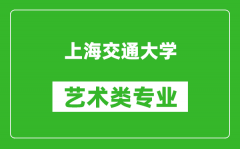 上海交通大学

艺术类专业